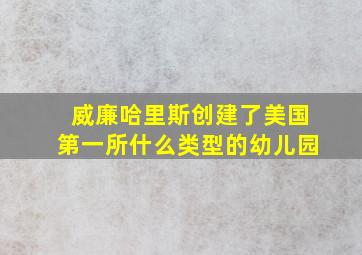 威廉哈里斯创建了美国第一所什么类型的幼儿园